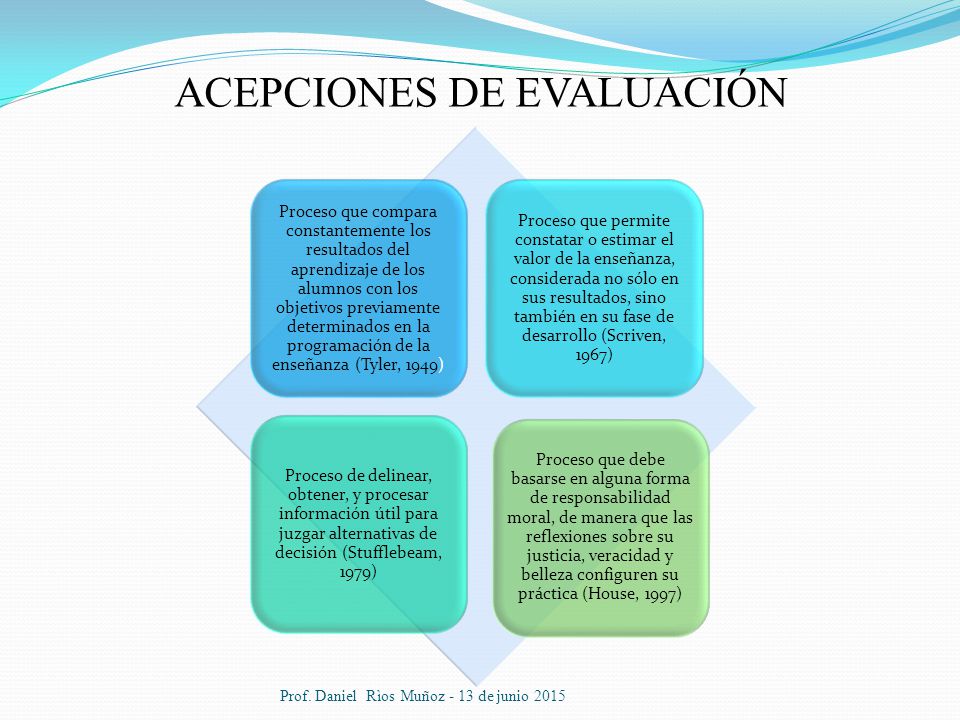 ACEPCIONES DE EVALUACIÓN

Proceso que compara constantemente los resultados del aprendizaje de los alumnos con los objetivos previamente determinados en la programación de la enseñanza (Tyler, 1949)

Proceso que permite constatar o estimar el valor de la enseñanza, considerada no sólo en sus resultados, sino también en su fase de desarrollo (Scriven, 1967)

Proceso de delinear, obtener, y procesar información útil para juzgar alternativas de decisión (Stufflebeam, 1979)

Proceso que debe basarse en alguna forma de responsabilidad moral, de manera que las reflexiones sobre su justicia, veracidad y belleza configuren su práctica (House, 1997)

Prof. Daniel Rios Muñoz - 13 de junio 2015